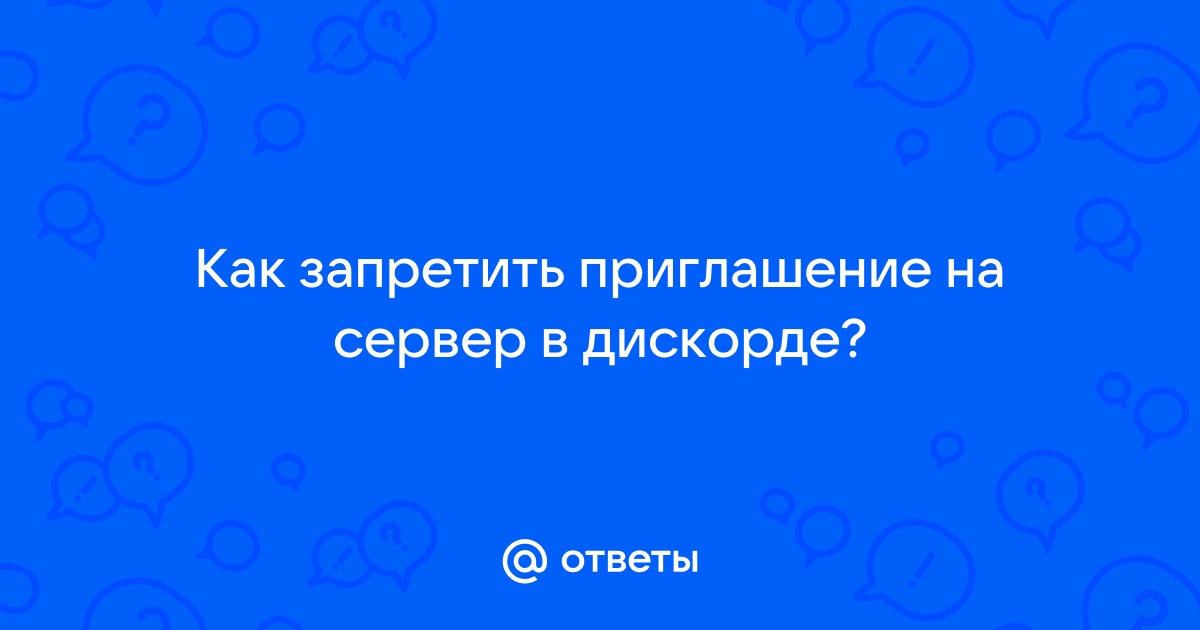 Как запретить приглашение на сервер в дискорде?

@ ответы